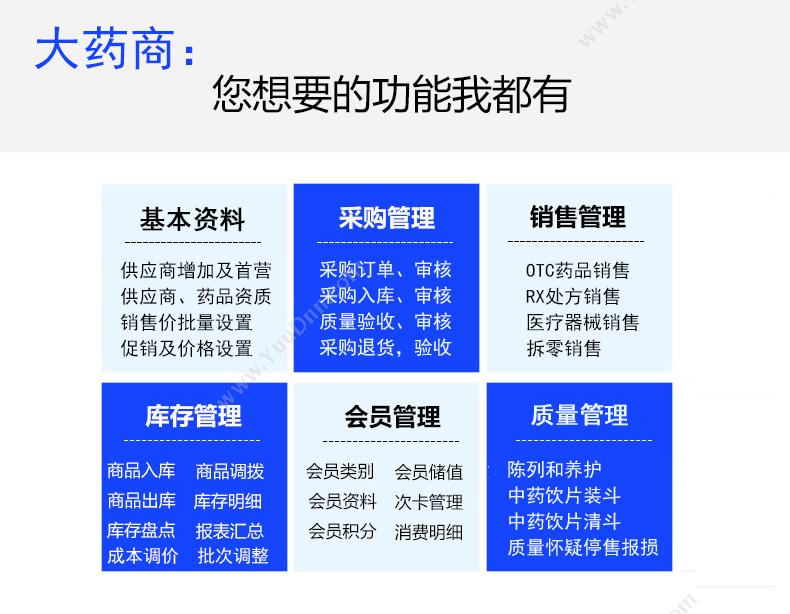 大药商：
您想要的功能我都有

基本资料
供应商增加及首营
供应商、药品资质
销售价批量设置
促销及价格设置

采购管理
采购订单、审核
采购入库、审核
质量验收、审核
采购退货，验收

销售管理
OTC药品销售
RX处方销售
医疗器械销售
拆零销售

库存管理
商品入库 商品调拨
商品出库 库存明细
库存盘点 报表汇总
成本调价 批次调整

会员管理
会员类别 会员储值
会员资料 次卡管理
会员积分 消费明细

质量管理
陈列和养护
中药饮片装斗
中药饮片清斗
质量怀疑停售报损

www.YuuDnn.com